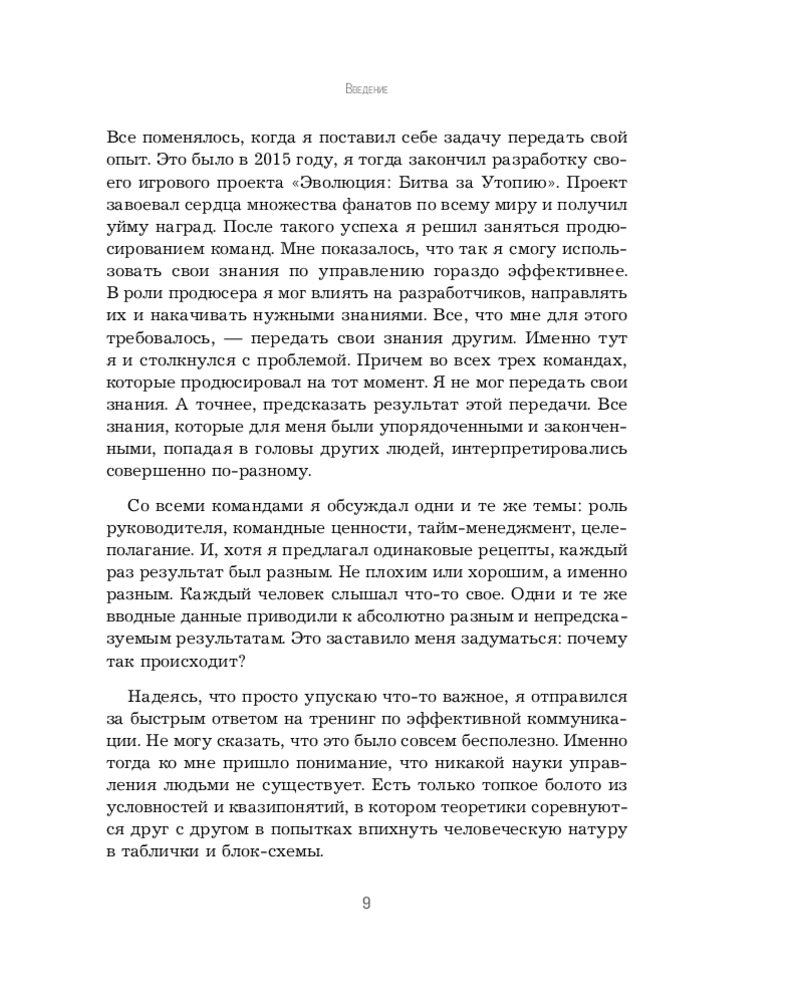 Введение

Все поменялось, когда я поставил себе задачу передать свой опыт. Это было в 2015 году, я тогда закончил разработку своего игрового проекта «Эволюция: Битва за Утопию». Проект завоевал сердца множества фанатов по всему миру и получил уйму наград. После такого успеха я решил заняться продюсированием команд. Мне показалось, что так я смогу использовать свои знания по управлению гораздо эффективнее. В роли продюсера я мог влиять на разработчиков, направлять их и накачивать нужными знаниями. Все, что мне для этого требовалось, — передать свои знания другим. Именно тут я и столкнулся с проблемой. Причем во всех трех командах, которые продюсировал на тот момент. Я не мог передать свои знания. А точнее, предсказать результат этой передачи. Все знания, которые для меня были упорядоченными и законченными, попадая в головы других людей, интерпретировались совершенно по-разному.

Со всеми командами я обсуждал одни и те же темы: роль руководителя, командные ценности, тайм-менеджмент, целеполагание. И, хотя я предлагал одинаковые рецепты, каждый раз результат был разным. Не плохим или хорошим, а именно разным. Каждый человек слышал что-то свое. Одни и те же вводные данные приводили к абсолютно разным и непредсказуемым результатам. Это заставило меня задуматься: почему так происходит?

Надеясь, что просто упускаю что-то важное, я отправился за быстрым ответом на тренинг по эффективной коммуникации. Не могу сказать, что это было совсем бесполезно. Именно тогда ко мне пришло понимание, что никакой науки управления людьми не существует. Есть только топкое болото из условностей и квазипонятий, в котором теоретики соревнуются друг с другом в попытках впихнуть человеческую натуру в таблички и блок-схемы.

9